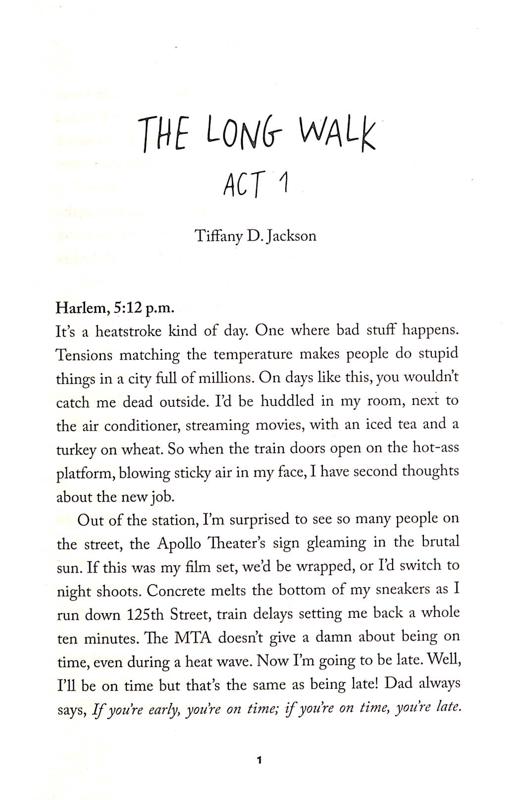 THE LONG WALK
ACT 1

Tiffany D. Jackson

Harlem, 5:12 p.m.
It's a heatstroke kind of day. One where bad stuff happens. Tensions matching the temperature makes people do stupid things in a city full of millions. On days like this, you wouldn't catch me dead outside. I'd be huddled in my room, next to the air conditioner, streaming movies, with an iced tea and a turkey on wheat. So when the train doors open on the hot-ass platform, blowing sticky air in my face, I have second thoughts about the new job.

Out of the station, I'm surprised to see so many people on the street, the Apollo Theater's sign gleaming in the brutal sun. If this was my film set, we'd be wrapped, or I'd switch to night shoots. Concrete melts the bottom of my sneakers as I run down 125th Street, train delays setting me back a whole ten minutes. The MTA doesn't give a damn about being on time, even during a heat wave. Now I'm going to be late. Well, I'll be on time but that's the same as being late! Dad always says, If you're early, you're on time; if you're on time, you're late.

1